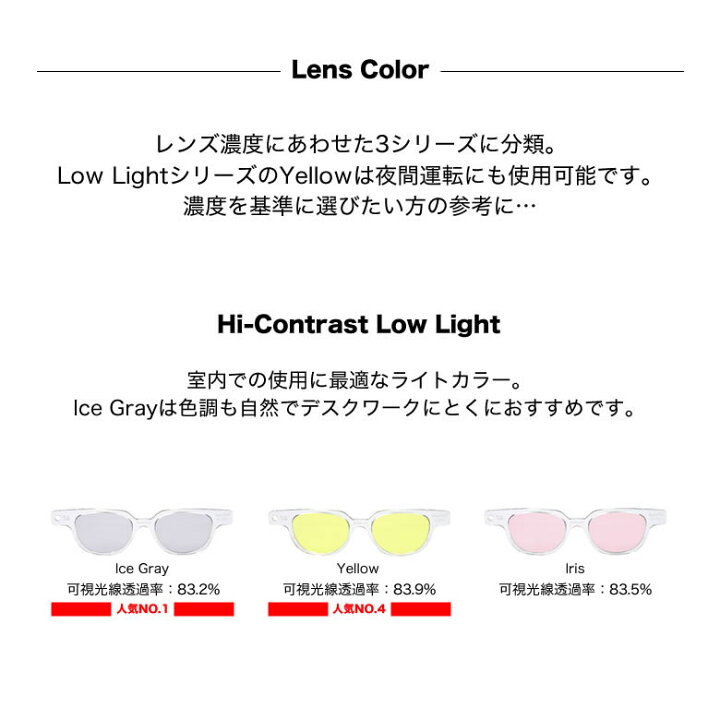 Lens Color

レンズ濃度にあわせた3シリーズに分類。
Low LightシリーズのYellowは夜間運転にも使用可能です。
濃度を基準に選びたい方の参考に…

Hi-Contrast Low Light

室内での使用に最適なライトカラー。
Ice Grayは色調も自然でデスクワークにとくにおすすめです。

Ice Gray
可視光線透過率：83.2%
人気NO.1

Yellow
可視光線透過率：83.9%
人気NO.4

Iris
可視光線透過率：83.5%